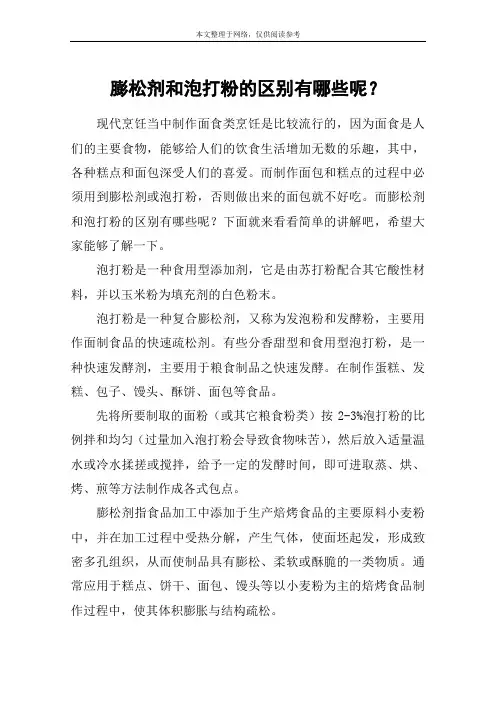 本文整理于网络，仅供阅读参考

膨松剂和泡打粉的区别有哪些呢？

现代烹饪当中制作面食类烹饪是比较流行的，因为面食是人们的主要食物，能够给人们的饮食生活增加无数的乐趣，其中，各种糕点和面包深受人们的喜爱。而制作面包和糕点的过程中必须用到膨松剂或泡打粉，否则做出来的面包就不好吃。而膨松剂和泡打粉的区别有哪些呢？下面就来看看简单的讲解吧，希望大家能够了解一下。

泡打粉是一种食用型添加剂，它是由苏打粉配合其它酸性材料，并以玉米粉为填充剂的白色粉末。

泡打粉是一种复合膨松剂，又称为发泡粉和发酵粉，主要用作面制食品的快速疏松剂。有些分香甜型和食用型泡打粉，是一种快速发酵剂，主要用于粮食制品之快速发酵。在制作蛋糕、发糕、包子、馒头、酥饼、面包等食品。

先将所要制取的面粉（或其它粮食粉类）按 2-3%泡打粉的比例拌和均匀（过量加入泡打粉会导致食物味苦），然后放入适量温水或冷水揉搓或搅拌，给予一定的发酵时间，即可进取蒸、烘、烤、煎等方法制作成各式包点。

膨松剂指食品加工中添加于生产焙烤食品的主要原料小麦粉中，并在加工过程中受热分解，产生气体，使面坯起发，形成致密多孔组织，从而使制品具有膨松、柔软或酥脆的一类物质。通常应用于糕点、饼干、面包、馒头等以小麦粉为主的焙烤食品制作过程中，使其体积膨胀与结构疏松。